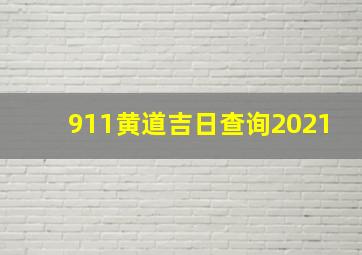 911黄道吉日查询2021